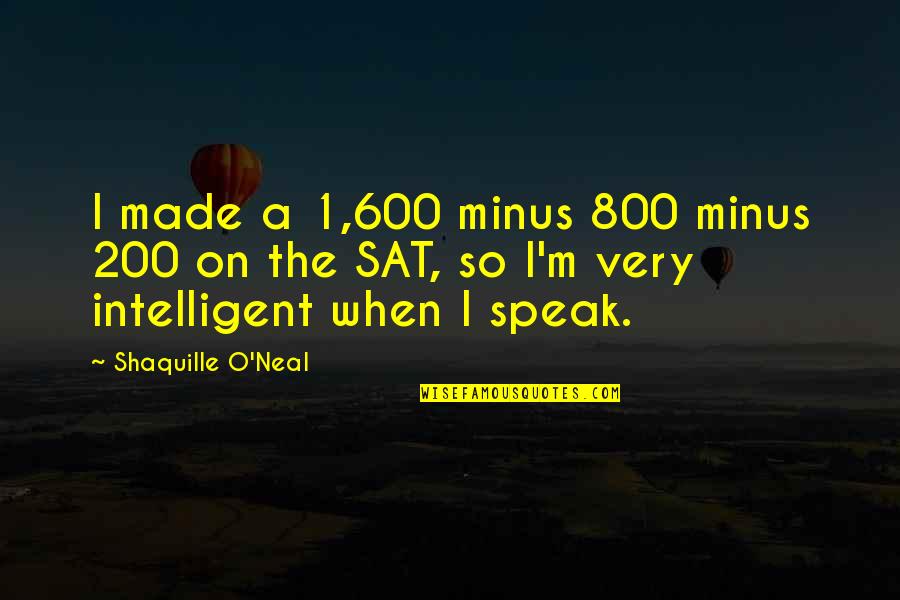 I made a 1,600 minus 800 minus 200 on the SAT, so I'm very intelligent when I speak.

~ Shaquille O'Neal

WISEFAMOUSQUOTES.COM